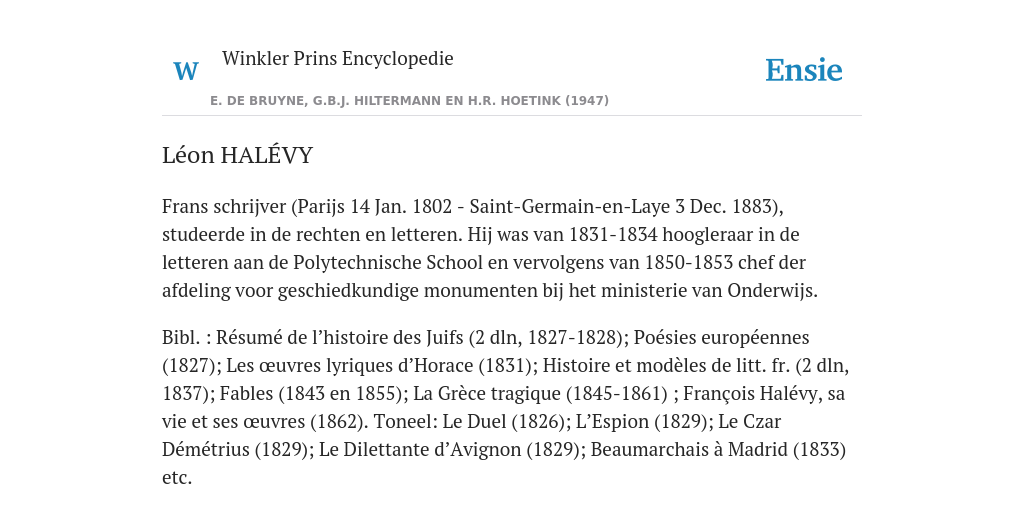 W

Winkler Prins Encyclopedie

Ensie

E. DE BRUYNE, G.B.J. HILTERMANN EN H.R. HOETINK (1947)

Léon HALÉVY

Frans schrijver (Parijs 14 Jan. 1802 - Saint-Germain-en-Laye 3 Dec. 1883), studeerde in de rechten en letteren. Hij was van 1831-1834 hoogleraar in de letteren aan de Polytechnische School en vervolgens van 1850-1853 chef der afdeling voor geschiedkundige monumenten bij het ministerie van Onderwijs.

Bibl. : Résumé de l'histoire des Juifs (2 dln, 1827-1828); Poésies européennes (1827); Les œuvres lyriques d'Horace (1831); Histoire et modèles de litt. fr. (2 dln, 1837); Fables (1843 en 1855); La Grèce tragique (1845-1861) ; François Halévy, sa vie et ses œuvres (1862). Toneel: Le Duel (1826); L'Espion (1829); Le Czar Démétrius (1829); Le Dilettante d'Avignon (1829); Beaumarchais à Madrid (1833) etc.